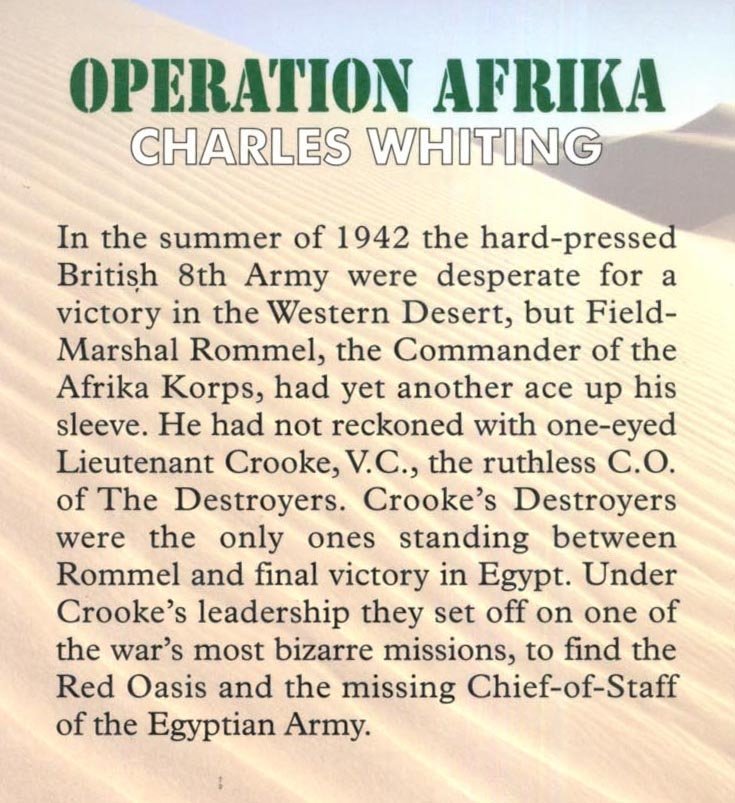 OPERATION AFRIKA
CHARLES WHITING

In the summer of 1942 the hard-pressed British 8th Army were desperate for a victory in the Western Desert, but Field-Marshal Rommel, the Commander of the Afrika Korps, had yet another ace up his sleeve. He had not reckoned with one-eyed Lieutenant Crooke, V.C., the ruthless C.O. of The Destroyers. Crooke's Destroyers were the only ones standing between Rommel and final victory in Egypt. Under Crooke's leadership they set off on one of the war's most bizarre missions, to find the Red Oasis and the missing Chief-of-Staff of the Egyptian Army.